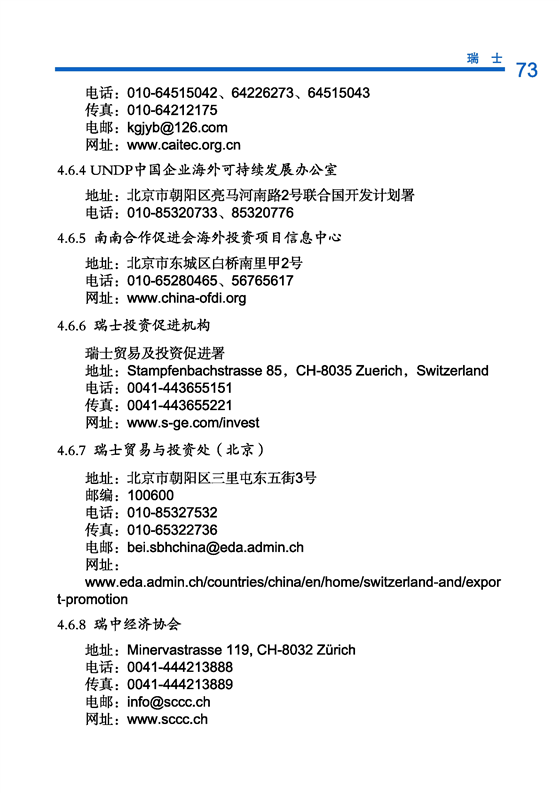 瑞 士 73

电话：010-64515042、64226273、64515043
传真：010-64212175
电邮：kgjyb@126.com
网址：www.caitec.org.cn

4.6.4 UNDP中国企业海外可持续发展办公室

地址：北京市朝阳区亮马河南路2号联合国开发计划署
电话：010-85320733、85320776

4.6.5 南南合作促进会海外投资项目信息中心

地址：北京市东城区白桥南里甲2号
电话：010-65280465、56765617
网址：www.china-ofdi.org

4.6.6 瑞士投资促进机构

瑞士贸易及投资促进署
地址：Stampfenbachstrasse 85，CH-8035 Zuerich，Switzerland
电话：0041-443655151
传真：0041-443655221
网址：www.s-ge.com/invest

4.6.7 瑞士贸易与投资处（北京）

地址：北京市朝阳区三里屯东五街3号
邮编：100600
电话：010-85327532
传真：010-65322736
电邮：bei.sbhchina@eda.admin.ch
网址：
www.eda.admin.ch/countries/china/en/home/switzerland-and/export-promotion

4.6.8 瑞中经济协会

地址：Minervastrasse 119, CH-8032 Zürich
电话：0041-444213888
传真：0041-444213889
电邮：info@sccc.ch
网址：www.sccc.ch